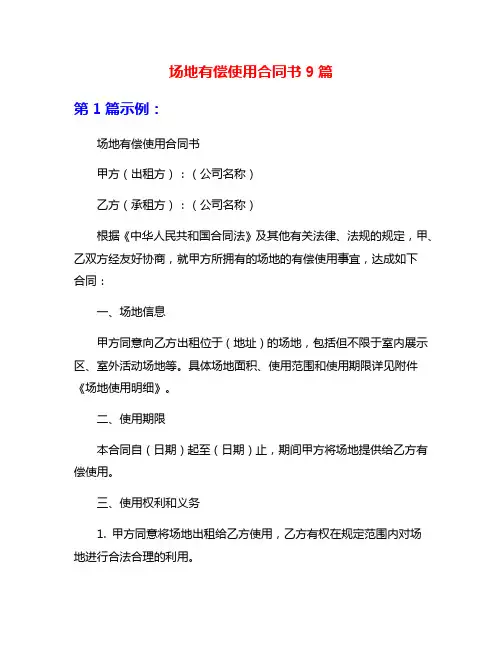 场地有偿使用合同书 9 篇

第 1 篇示例：

场地有偿使用合同书

甲方（出租方）：（公司名称）

乙方（承租方）：（公司名称）

根据《中华人民共和国合同法》及其他有关法律、法规的规定，甲、乙双方经友好协商，就甲方所拥有的场地的有偿使用事宜，达成如下合同：

一、场地信息

甲方同意向乙方出租位于（地址）的场地，包括但不限于室内展示区、室外活动场地等。具体场地面积、使用范围和使用期限详见附件《场地使用明细》。

二、使用期限

本合同自（日期）起至（日期）止，期间甲方将场地提供给乙方有偿使用。

三、使用权利和义务

1. 甲方同意将场地出租给乙方使用，乙方有权在规定范围内对场地进行合法合理的利用。